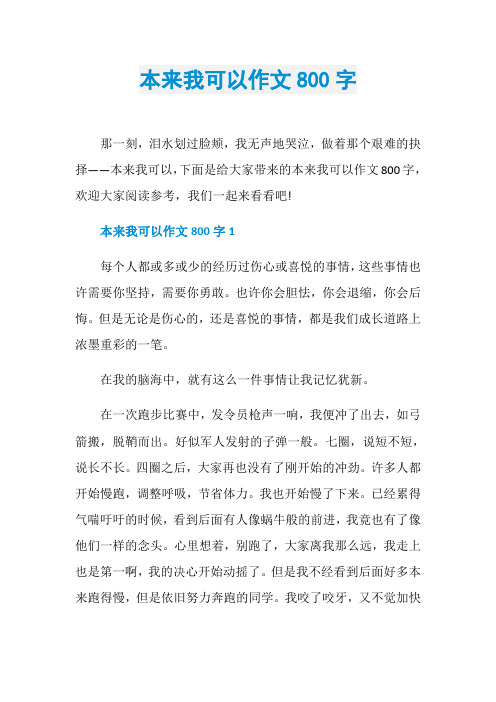 本来我可以作文 800 字

那一刻，泪水划过脸颊，我无声地哭泣，做着那个艰难的抉择——本来我可以，下面是给大家带来的本来我可以作文 800 字，欢迎大家阅读参考，我们一起来看看吧!

本来我可以作文 800 字 1

每个人都或多或少的经历过伤心或喜悦的事情，这些事情也许需要你坚持，需要你勇敢。也许你会胆怯，你会退缩，你会后悔。但是无论是伤心的，还是喜悦的事情，都是我们成长道路上浓墨重彩的一笔。

在我的脑海中，就有这么一件事情让我记忆犹新。

在一次跑步比赛中，发令员枪声一响，我便冲了出去，如弓箭搬，脱鞘而出。好似军人发射的子弹一般。七圈，说短不短，说长不长。四圈之后，大家再也没有了刚开始的冲劲。许多人都开始慢跑，调整呼吸，节省体力。我也开始慢了下来。已经累得气喘吁吁的时候，看到后面有人像蜗牛般的前进，我竟也有了像他们一样的念头。心里想着，别跑了，大家离我那么远，我走上也是第一啊，我的决心开始动摇了。但是我不经看到后面好多本来跑得慢，但是依旧努力奔跑的同学。我咬了咬牙，又不觉加快